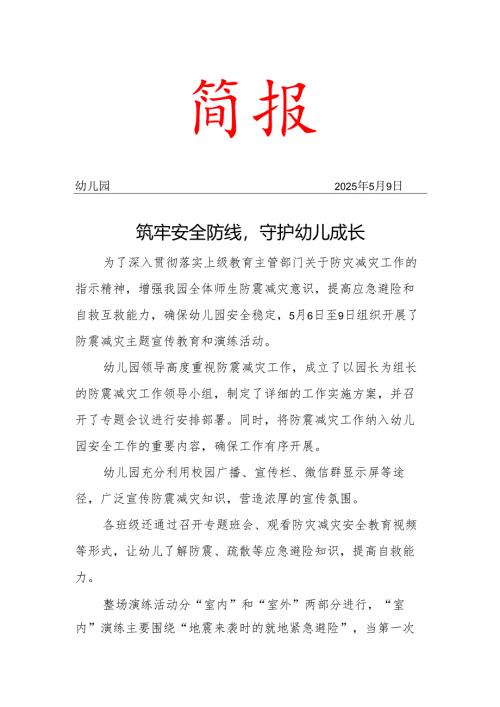 简报

幼儿园 2025年5月9日

筑牢安全防线，守护幼儿成长

为了深入贯彻落实上级教育主管部门关于防灾减灾工作的指示精神，增强我园全体师生防震减灾意识，提高应急避险和自救互救能力，确保幼儿园安全稳定，5月6日至9日组织开展了防震减灾主题宣传教育和演练活动。

幼儿园领导高度重视防震减灾工作，成立了以园长为组长的防震减灾工作领导小组，制定了详细的工作实施方案，并召开了专题会议进行安排部署。同时，将防震减灾工作纳入幼儿园安全工作的重要内容，确保工作有序开展。

幼儿园充分利用校园广播、宣传栏、微信群显示屏等途径，广泛宣传防震减灾知识，营造浓厚的宣传氛围。

各班级还通过召开专题班会、观看防灾减灾安全教育视频等形式，让幼儿了解防震、疏散等应急避险知识，提高自救能力。

整场演练活动分“室内”和“室外”两部分进行，“室内”演练主要围绕“地震来袭时的就地紧急避险”，当第一次